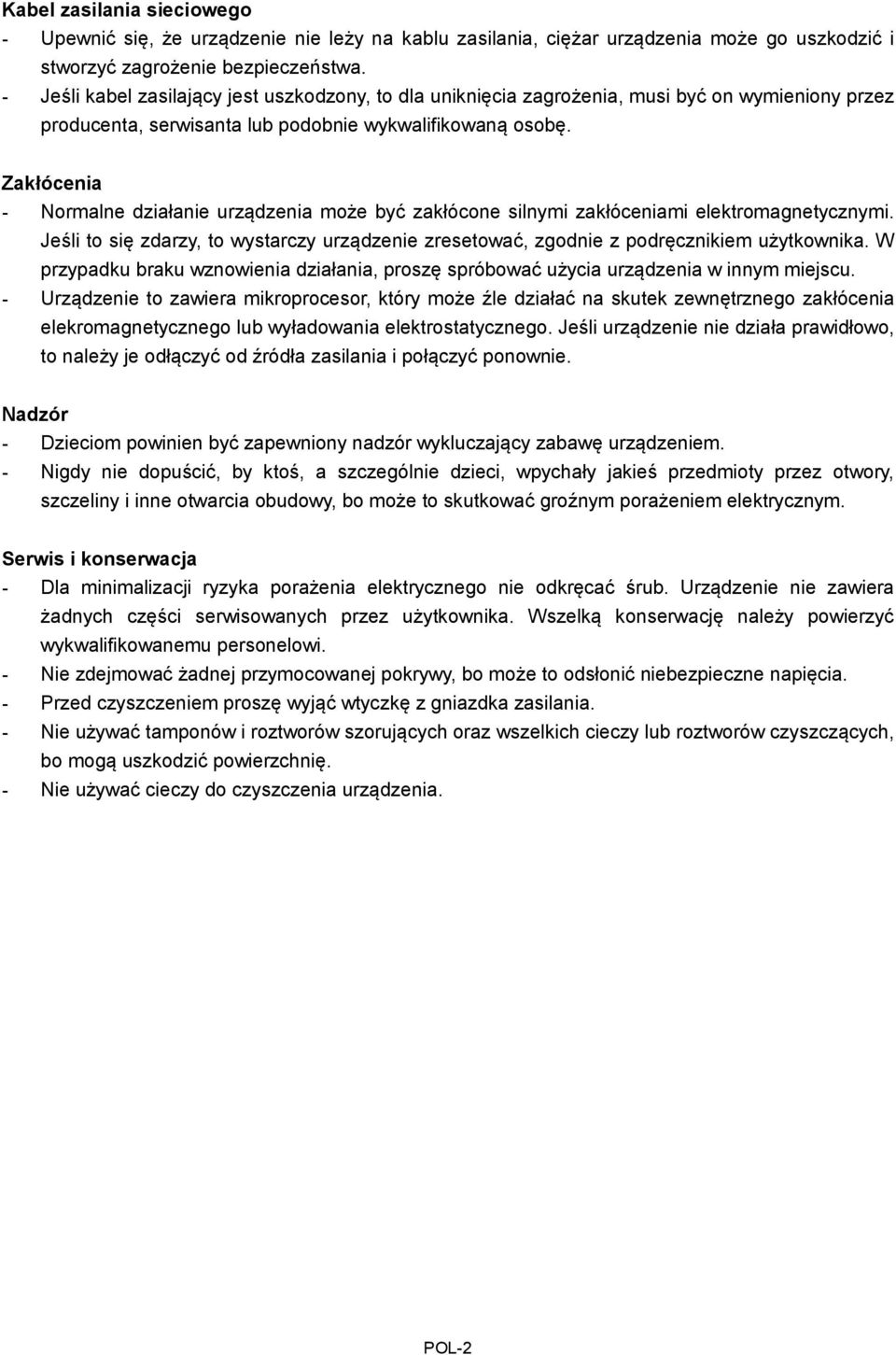 Kabel zasilania sieciowego
- Upewnić się, że urządzenie nie leży na kablu zasilania, ciężar urządzenia może go uszkodzić i stworzyć zagrożenie bezpieczeństwa.
- Jeśli kabel zasilający jest uszkodzony, to dla uniknięcia zagrożenia, musi być on wymieniony przez producenta, serwisanta lub podobnie wykwalifikowaną osobę.

Zakłócenia
- Normalne działanie urządzenia może być zakłócone silnymi zakłóceniami elektromagnetycznymi. Jeśli to się zdarzy, to wystarczy urządzenie zresetować, zgodnie z podręcznikiem użytkownika. W przypadku braku wznowienia działania, proszę spróbować użycia urządzenia w innym miejscu.
- Urządzenie to zawiera mikroprocesor, który może źle działać na skutek zewnętrznego zakłócenia elekromagnetycznego lub wyładowania elektrostatycznego. Jeśli urządzenie nie działa prawidłowo, to należy je odłączyć od źródła zasilania i połączyć ponownie.

Nadzór
- Dzieciom powinien być zapewniony nadzór wykluczający zabawę urządzeniem.
- Nigdy nie dopuścić, by ktoś, a szczególnie dzieci, wpychały jakieś przedmioty przez otwory, szczeliny i inne otwarcia obudowy, bo może to skutkować groźnym porażeniem elektrycznym.

Serwis i konserwacja
- Dla minimalizacji ryzyka porażenia elektrycznego nie odkręcać śrub. Urządzenie nie zawiera żadnych części serwisowanych przez użytkownika. Wszelką konserwację należy powierzyć wykwalifikowanemu personelowi.
- Nie zdejmować żadnej przymocowanej pokrywy, bo może to odsłonić niebezpieczne napięcia.
- Przed czyszczeniem proszę wyjąć wtyczkę z gniazdka zasilania.
- Nie używać tamponów i roztworów szorujących oraz wszelkich cieczy lub roztworów czyszczących, bo mogą uszkodzić powierzchnię.
- Nie używać cieczy do czyszczenia urządzenia.

POL-2